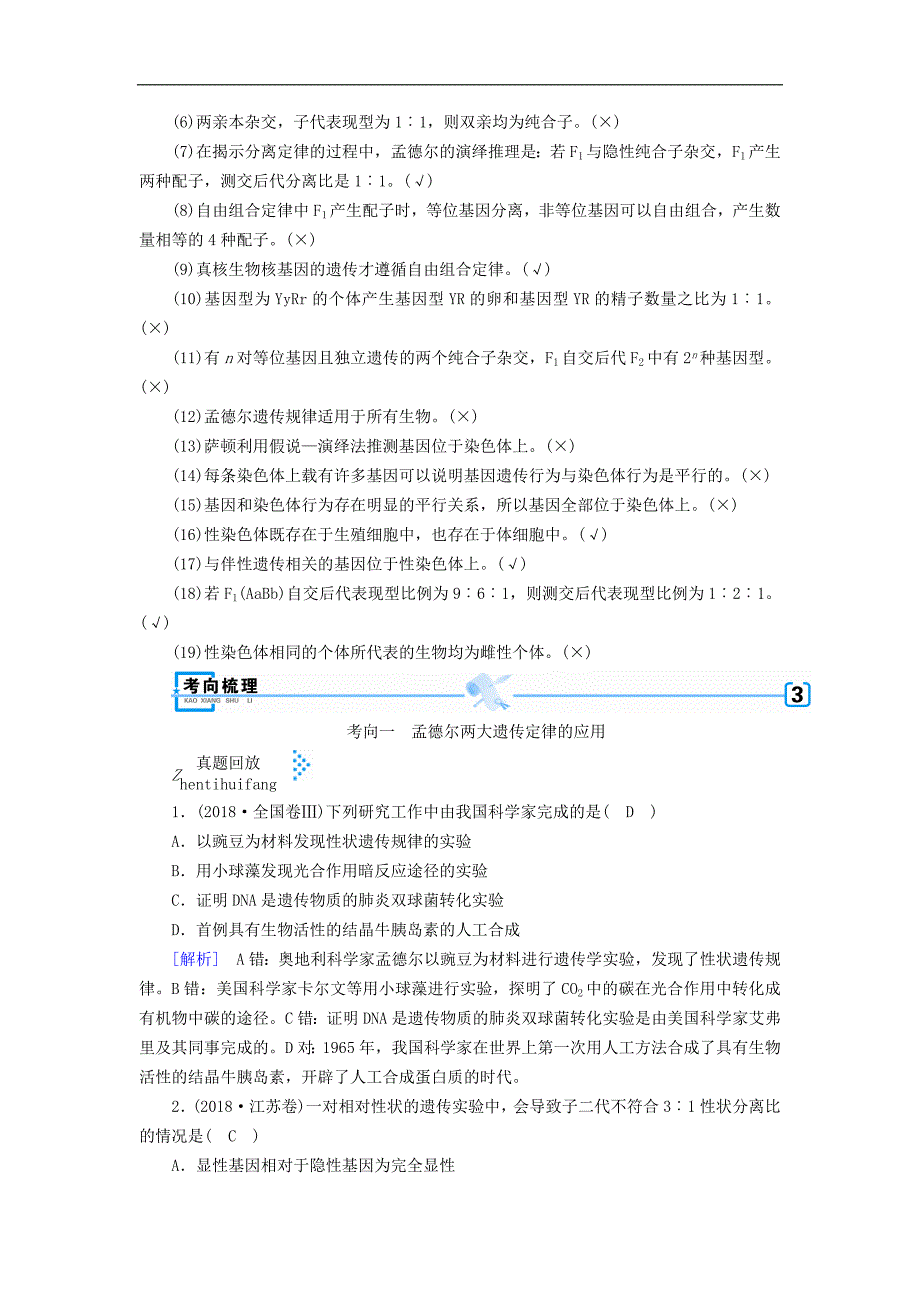 (6)两亲本杂交，子代表现型为1∶1，则双亲均为纯合子。(×)

(7)在揭示分离定律的过程中，孟德尔的演绎推理是：若$F_1$与隐性纯合子杂交，$F_1$产生两种配子，测交后代分离比是1∶1。(√)

(8)自由组合定律中$F_1$产生配子时，等位基因分离，非等位基因可以自由组合，产生数量相等的4种配子。(×)

(9)真核生物核基因的遗传才遵循自由组合定律。(√)

(10)基因型为YyRr的个体产生基因型YR的卵和基因型YR的精子数量之比为1∶1。(×)

(11)有$n$对等位基因且独立遗传的两个纯合子杂交，$F_1$自交后代$F_2$中有$2^n$种基因型。(×)

(12)孟德尔遗传规律适用于所有生物。(×)

(13)萨顿利用假说—演绎法推测基因位于染色体上。(×)

(14)每条染色体上载有许多基因可以说明基因遗传行为与染色体行为是平行的。(×)

(15)基因和染色体行为存在明显的平行关系，所以基因全部位于染色体上。(×)

(16)性染色体既存在于生殖细胞中，也存在于体细胞中。(√)

(17)与伴性遗传相关的基因位于性染色体上。(√)

(18)若$F_1$(AaBb)自交后代表现型比例为9∶6∶1，则测交后代表现型比例为1∶2∶1。(√)

(19)性染色体相同的个体所代表的生物均为雌性个体。(×)

考向梳理
KAO XIANG SHU LI
3

考向一　孟德尔两大遗传定律的应用

真题回放
Zhentihuifang

1．(2018·全国卷Ⅲ)下列研究工作中由我国科学家完成的是(　D　)
A．以豌豆为材料发现性状遗传规律的实验
B．用小球藻发现光合作用暗反应途径的实验
C．证明DNA是遗传物质的肺炎双球菌转化实验
D．首例具有生物活性的结晶牛胰岛素的人工合成

[解析]　A错：奥地利科学家孟德尔以豌豆为材料进行遗传学实验，发现了性状遗传规律。B错：美国科学家卡尔文等用小球藻进行实验，探明了$CO_2$中的碳在光合作用中转化成有机物中碳的途径。C错：证明DNA是遗传物质的肺炎双球菌转化实验是由美国科学家艾弗里及其同事完成的。D对：1965年，我国科学家在世界上第一次用人工方法合成了具有生物活性的结晶牛胰岛素，开辟了人工合成蛋白质的时代。

2．(2018·江苏卷)一对相对性状的遗传实验中，会导致子二代不符合3∶1性状分离比的情况是(　C　)
A．显性基因相对于隐性基因为完全显性